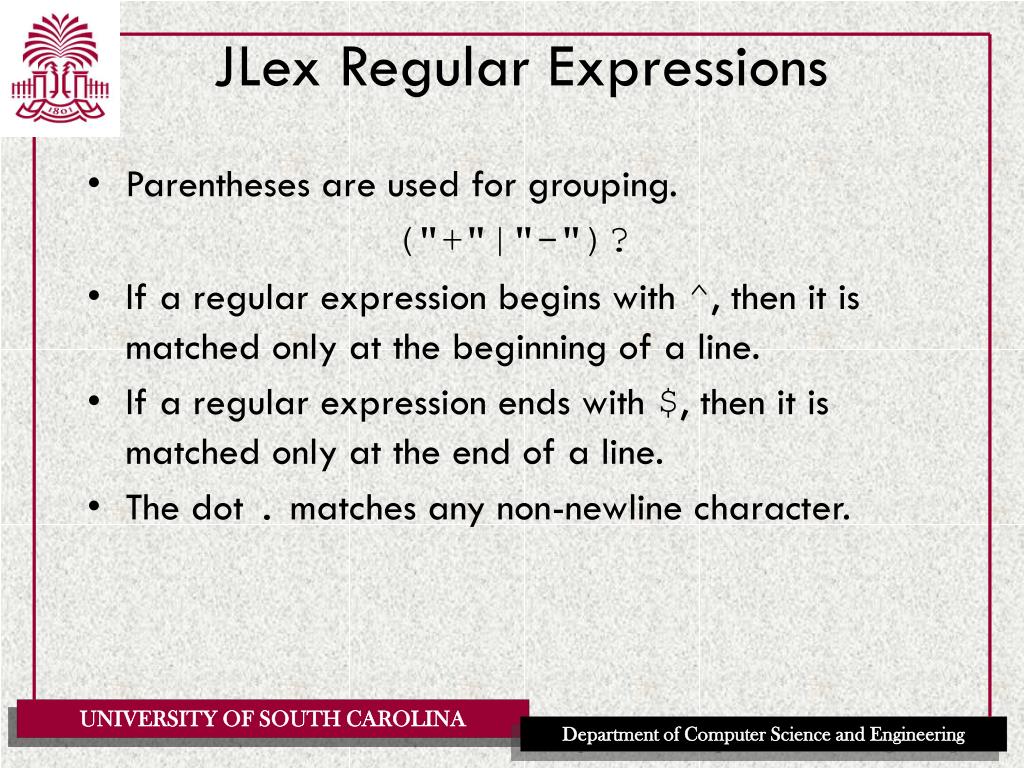 1801

JLex Regular Expressions

• Parentheses are used for grouping.
("+"|"-")?

• If a regular expression begins with ^, then it is matched only at the beginning of a line.

• If a regular expression ends with $, then it is matched only at the end of a line.

• The dot . matches any non-newline character.

UNIVERSITY OF SOUTH CAROLINA

Department of Computer Science and Engineering